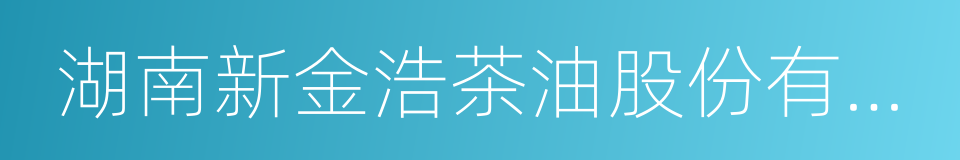 湖南新金浩茶油股份有...